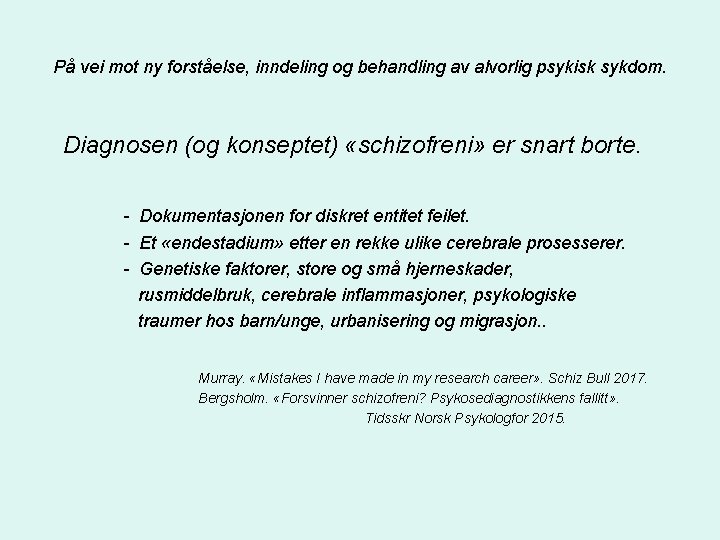 På vei mot ny forståelse, inndeling og behandling av alvorlig psykisk sykdom.

Diagnosen (og konseptet) «schizofreni» er snart borte.

- Dokumentasjonen for diskret entitet feilet.
- Et «endestadium» etter en rekke ulike cerebrale prosesserer.
- Genetiske faktorer, store og små hjerneskader, rusmiddelbruk, cerebrale inflammasjoner, psykologiske traumer hos barn/unge, urbanisering og migrasjon..

Murray. «Mistakes I have made in my research career». Schiz Bull 2017.
Bergsholm. «Forsvinner schizofreni? Psykosediagnostikkens fallitt».
Tidsskr Norsk Psykologfor 2015.